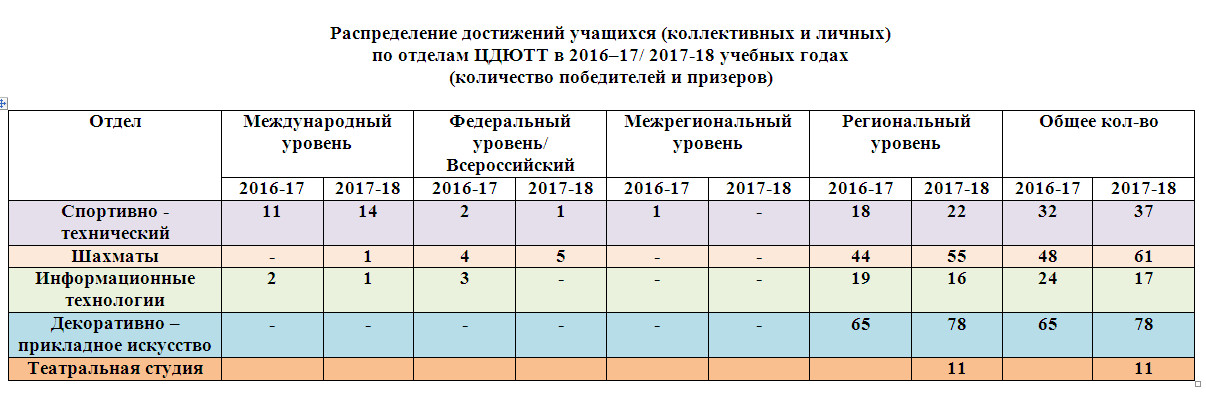 Распределение достижений учащихся (коллективных и личных)
по отделам ЦДЮТТ в 2016–17/ 2017-18 учебных годах
(количество победителей и призеров)

| Отдел | Международный уровень | | Федеральный уровень/ Всероссийский | | Межрегиональный уровень | | Региональный уровень | | Общее кол-во | |
|---|---|---|---|---|---|---|---|---|---|---|
| | 2016-17 | 2017-18 | 2016-17 | 2017-18 | 2016-17 | 2017-18 | 2016-17 | 2017-18 | 2016-17 | 2017-18 |
| Спортивно - технический | 11 | 14 | 2 | 1 | 1 | - | 18 | 22 | 32 | 37 |
| Шахматы | - | 1 | 4 | 5 | - | - | 44 | 55 | 48 | 61 |
| Информационные технологии | 2 | 1 | 3 | - | - | - | 19 | 16 | 24 | 17 |
| Декоративно – прикладное искусство | - | - | - | - | - | - | 65 | 78 | 65 | 78 |
| Театральная студия | | | | | | | | 11 | | 11 |